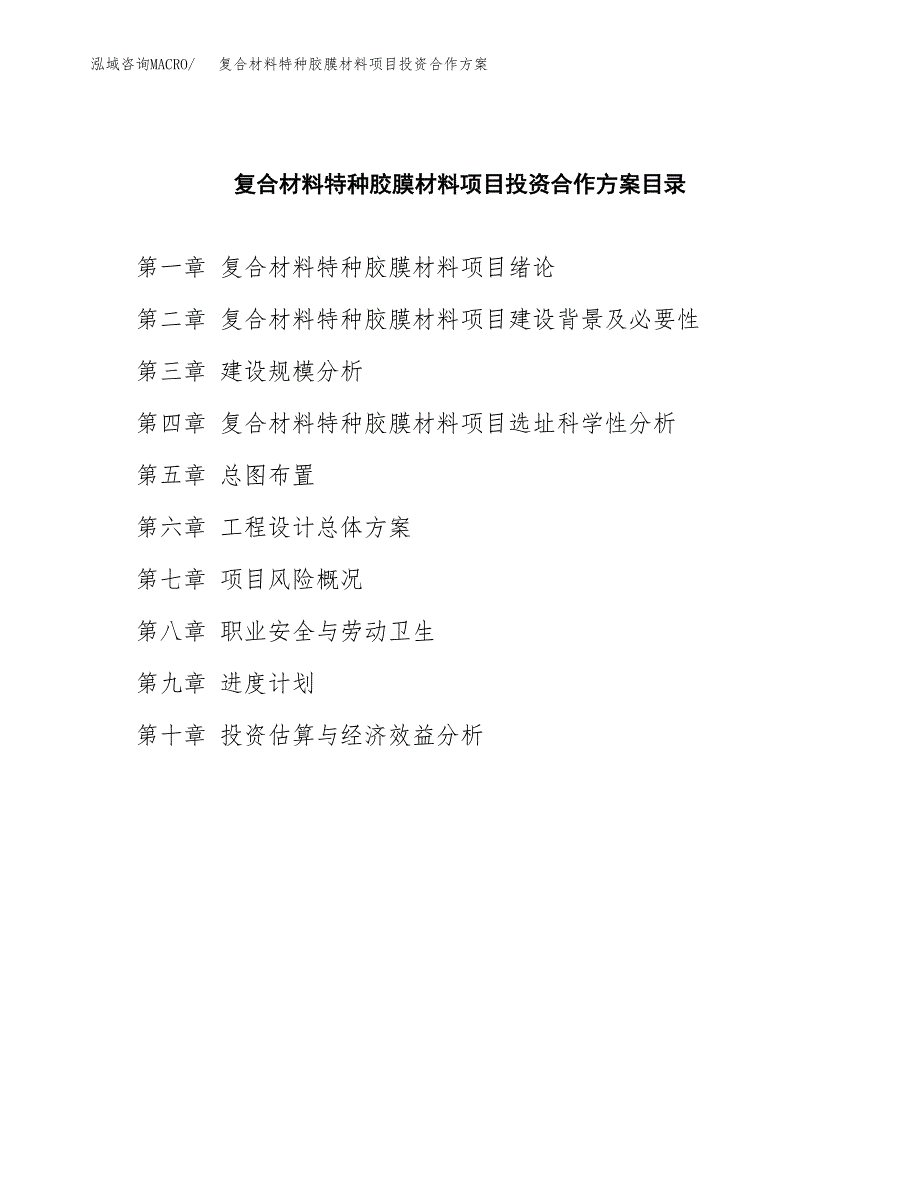 泓域咨询MACRO/ 复合材料特种胶膜材料项目投资合作方案

复合材料特种胶膜材料项目投资合作方案目录

第一章 复合材料特种胶膜材料项目绪论

第二章 复合材料特种胶膜材料项目建设背景及必要性

第三章 建设规模分析

第四章 复合材料特种胶膜材料项目选址科学性分析

第五章 总图布置

第六章 工程设计总体方案

第七章 项目风险概况

第八章 职业安全与劳动卫生

第九章 进度计划

第十章 投资估算与经济效益分析